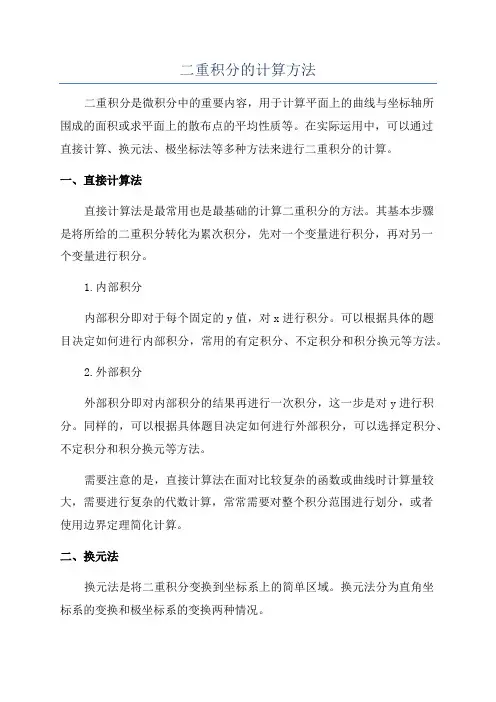 二重积分的计算方法

二重积分是微积分中的重要内容，用于计算平面上的曲线与坐标轴所围成的面积或求平面上的散布点的平均性质等。在实际运用中，可以通过直接计算、换元法、极坐标法等多种方法来进行二重积分的计算。

一、直接计算法

直接计算法是最常用也是最基础的计算二重积分的方法。其基本步骤是将所给的二重积分转化为累次积分，先对一个变量进行积分，再对另一个变量进行积分。

1.内部积分

内部积分即对于每个固定的y值，对x进行积分。可以根据具体的题目决定如何进行内部积分，常用的有定积分、不定积分和积分换元等方法。

2.外部积分

外部积分即对内部积分的结果再进行一次积分，这一步是对y进行积分。同样的，可以根据具体题目决定如何进行外部积分，可以选择定积分、不定积分和积分换元等方法。

需要注意的是，直接计算法在面对比较复杂的函数或曲线时计算量较大，需要进行复杂的代数计算，常常需要对整个积分范围进行划分，或者使用边界定理简化计算。

二、换元法

换元法是将二重积分变换到坐标系上的简单区域。换元法分为直角坐标系的变换和极坐标系的变换两种情况。